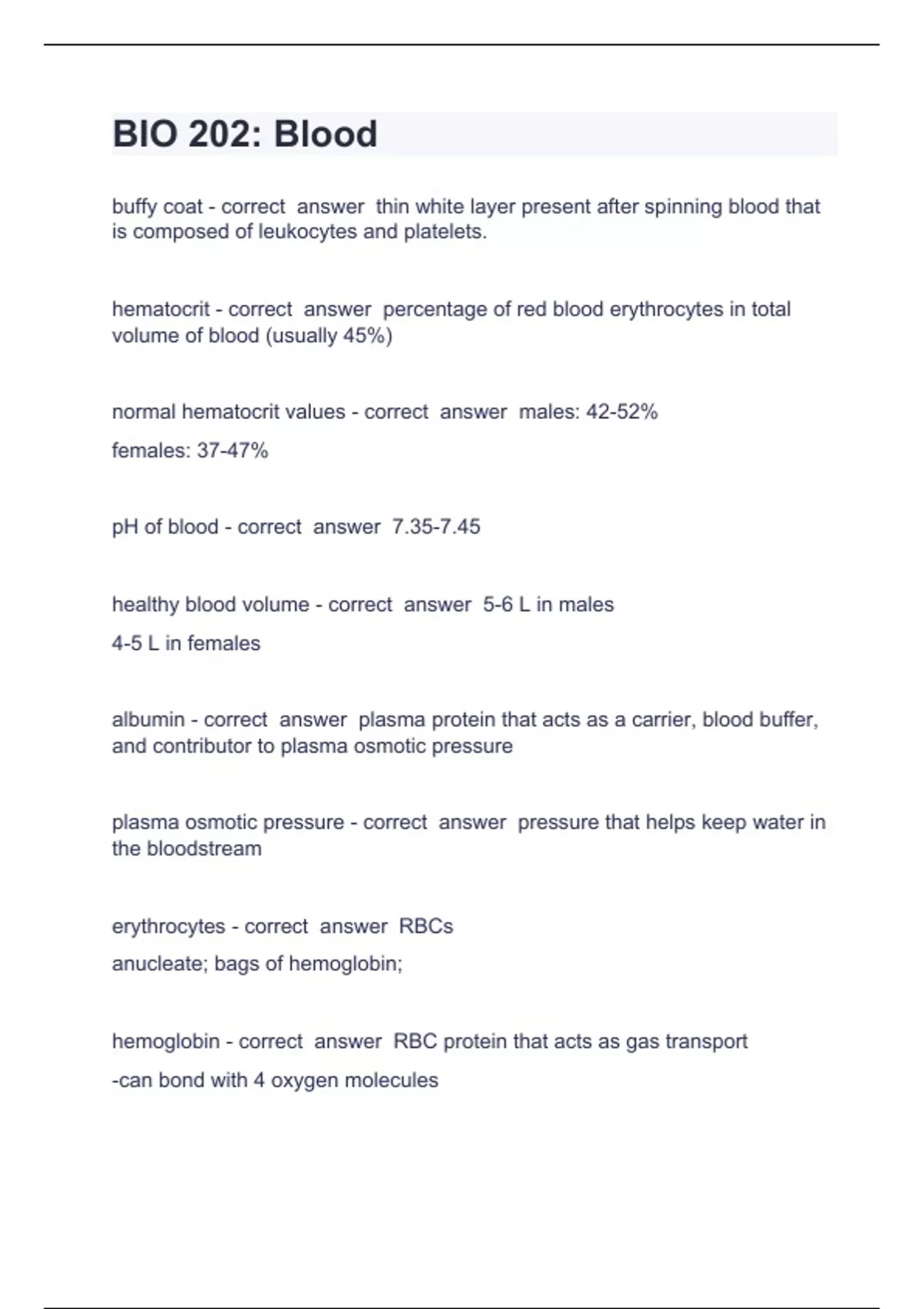 BIO 202: Blood

buffy coat - correct answer thin white layer present after spinning blood that is composed of leukocytes and platelets.

hematocrit - correct answer percentage of red blood erythrocytes in total volume of blood (usually 45%)

normal hematocrit values - correct answer males: 42-52%

females: 37-47%

pH of blood - correct answer 7.35-7.45

healthy blood volume - correct answer 5-6 L in males

4-5 L in females

albumin - correct answer plasma protein that acts as a carrier, blood buffer, and contributor to plasma osmotic pressure

plasma osmotic pressure - correct answer pressure that helps keep water in the bloodstream

erythrocytes - correct answer RBCs

anucleate; bags of hemoglobin;

hemoglobin - correct answer RBC protein that acts as gas transport

-can bond with 4 oxygen molecules